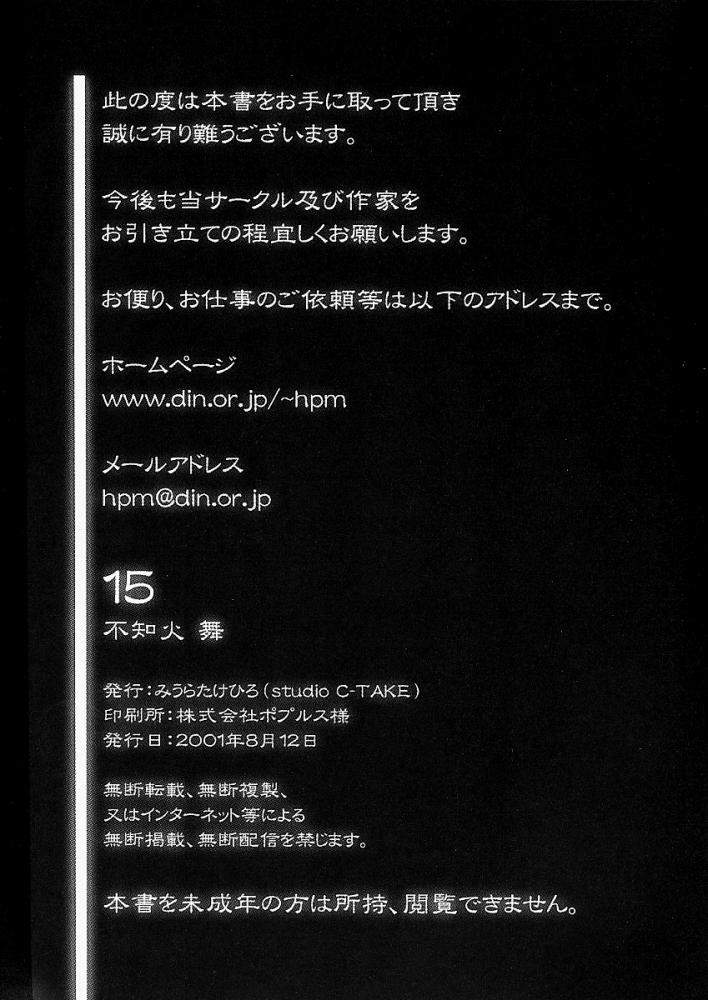 此の度は本書をお手に取って頂き
誠に有り難うございます。

今後も当サークル及び作家を
お引き立ての程宜しくお願いします。

お便り、お仕事のご依頼等は以下のアドレスまで。

ホームページ
www.din.or.jp/~hpm

メールアドレス
hpm@din.or.jp

15
不知火 舞

発行:みうらたけひろ(studio C-TAKE)
印刷所:株式会社ポプルス様
発行日:2001年8月12日

無断転載、無断複製、
又はインターネット等による
無断掲載、無断配信を禁じます。

本書を未成年の方は所持、閲覧できません。